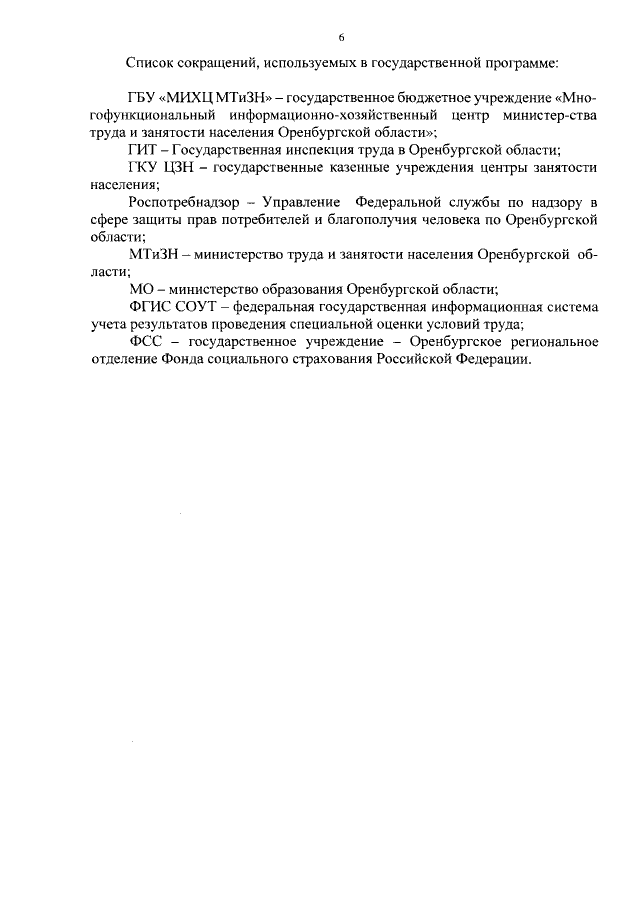 6

Список сокращений, используемых в государственной программе:

ГБУ «МИХЦ МТиЗН» – государственное бюджетное учреждение «Многофункциональный информационно-хозяйственный центр министер-ства труда и занятости населения Оренбургской области»;

ГИТ – Государственная инспекция труда в Оренбургской области;

ГКУ ЦЗН – государственные казенные учреждения центры занятости населения;

Роспотребнадзор – Управление Федеральной службы по надзору в сфере защиты прав потребителей и благополучия человека по Оренбургской области;

МТиЗН – министерство труда и занятости населения Оренбургской области;

МО – министерство образования Оренбургской области;

ФГИС СОУТ – федеральная государственная информационная система учета результатов проведения специальной оценки условий труда;

ФСС – государственное учреждение – Оренбургское региональное отделение Фонда социального страхования Российской Федерации.